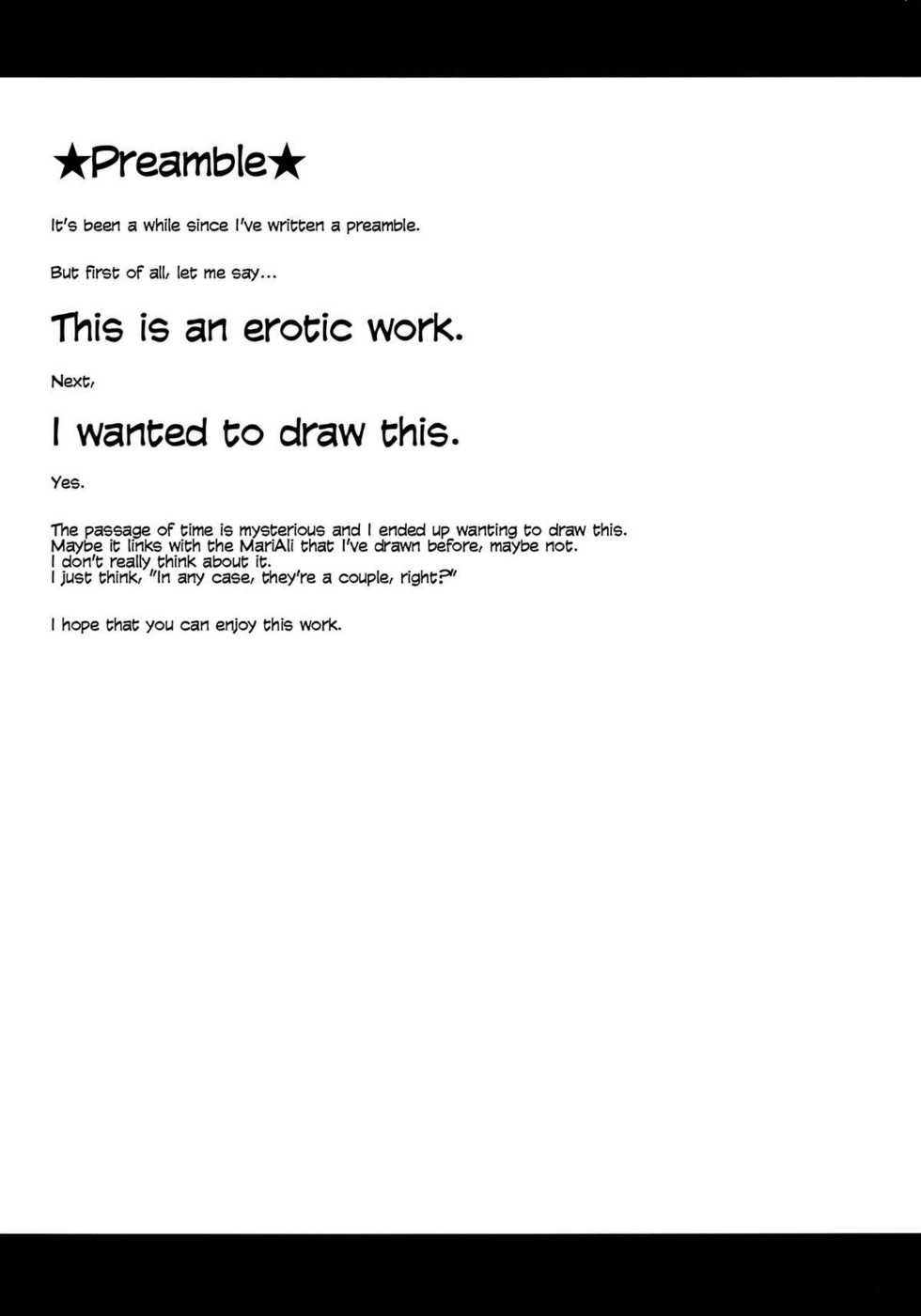 ★Preamble★

It's been a while since I've written a preamble.

But first of all, let me say...

This is an erotic work.

Next,

I wanted to draw this.

Yes.

The passage of time is mysterious and I ended up wanting to draw this.
Maybe it links with the MariAli that I've drawn before, maybe not.
I don't really think about it.
I just think, "In any case, they're a couple, right?"

I hope that you can enjoy this work.